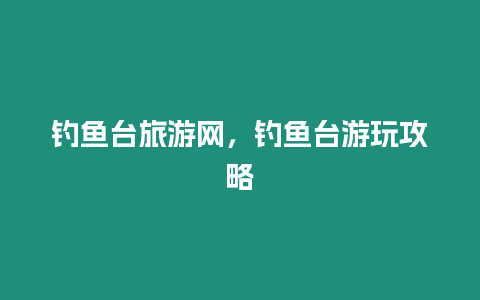 钓鱼台旅游网，钓鱼台游玩攻略